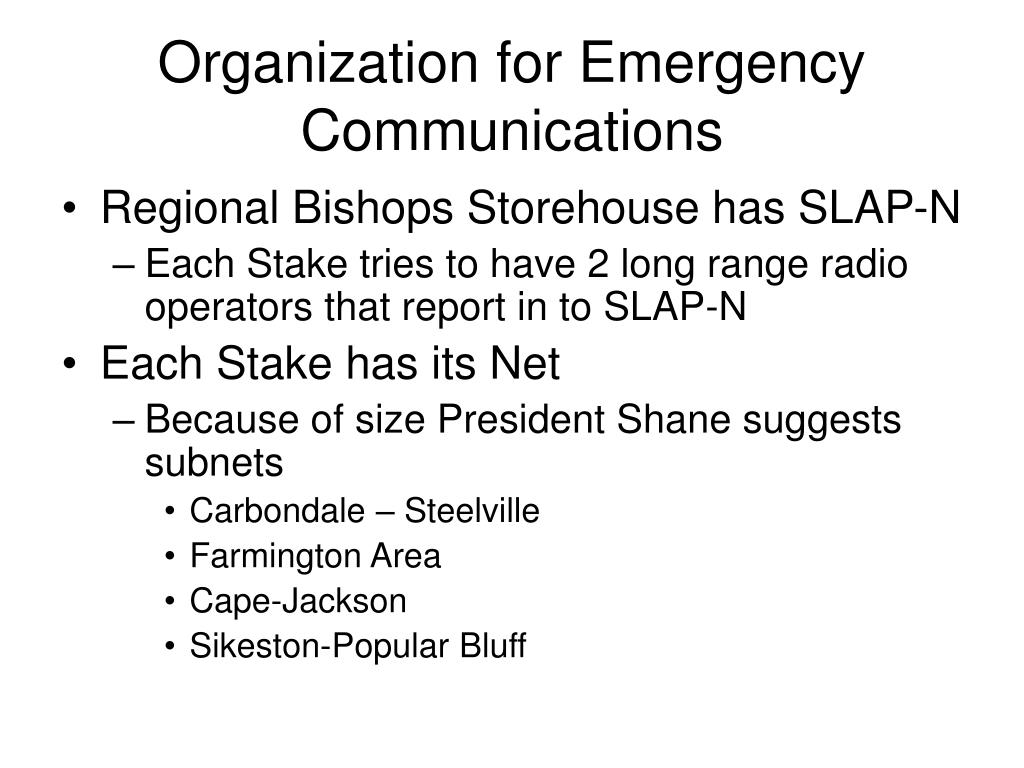 Organization for Emergency Communications

• Regional Bishops Storehouse has SLAP-N
– Each Stake tries to have 2 long range radio operators that report in to SLAP-N
• Each Stake has its Net
– Because of size President Shane suggests subnets
• Carbondale – Steelville
• Farmington Area
• Cape-Jackson
• Sikeston-Popular Bluff